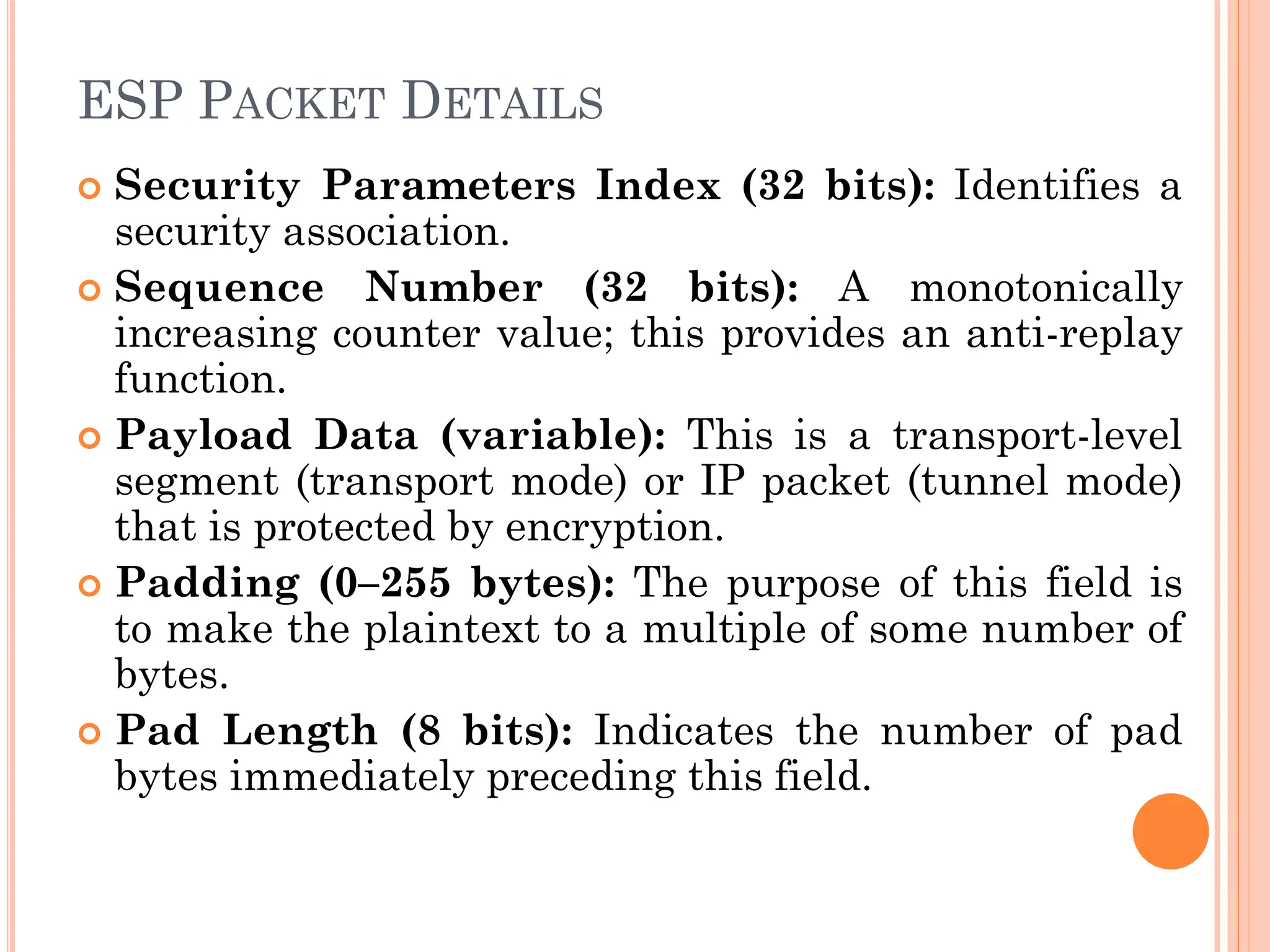 ESP PACKET DETAILS

Security Parameters Index (32 bits): Identifies a security association.

Sequence Number (32 bits): A monotonically increasing counter value; this provides an anti-replay function.

Payload Data (variable): This is a transport-level segment (transport mode) or IP packet (tunnel mode) that is protected by encryption.

Padding (0–255 bytes): The purpose of this field is to make the plaintext to a multiple of some number of bytes.

Pad Length (8 bits): Indicates the number of pad bytes immediately preceding this field.